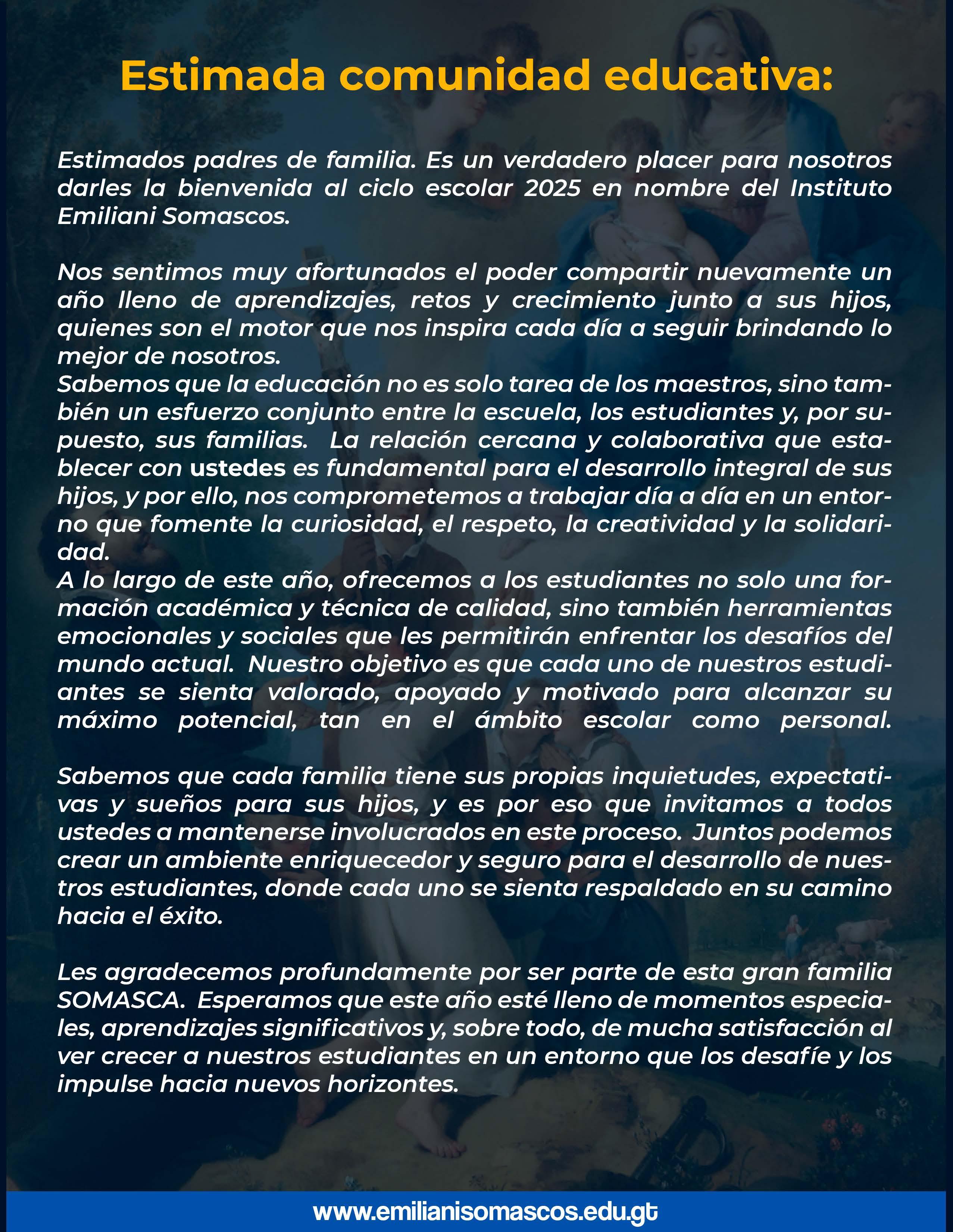 Estimada comunidad educativa:

Estimados padres de familia. Es un verdadero placer para nosotros darles la bienvenida al ciclo escolar 2025 en nombre del Instituto Emiliani Somascos.

Nos sentimos muy afortunados el poder compartir nuevamente un año lleno de aprendizajes, retos y crecimiento junto a sus hijos, quienes son el motor que nos inspira cada día a seguir brindando lo mejor de nosotros.
Sabemos que la educación no es solo tarea de los maestros, sino también un esfuerzo conjunto entre la escuela, los estudiantes y, por supuesto, sus familias. La relación cercana y colaborativa que establecer con ustedes es fundamental para el desarrollo integral de sus hijos, y por ello, nos comprometemos a trabajar día a día en un entorno que fomente la curiosidad, el respeto, la creatividad y la solidaridad.
A lo largo de este año, ofrecemos a los estudiantes no solo una formación académica y técnica de calidad, sino también herramientas emocionales y sociales que les permitirán enfrentar los desafíos del mundo actual. Nuestro objetivo es que cada uno de nuestros estudiantes se sienta valorado, apoyado y motivado para alcanzar su máximo potencial, tan en el ámbito escolar como personal.

Sabemos que cada familia tiene sus propias inquietudes, expectativas y sueños para sus hijos, y es por eso que invitamos a todos ustedes a mantenerse involucrados en este proceso. Juntos podemos crear un ambiente enriquecedor y seguro para el desarrollo de nuestros estudiantes, donde cada uno se sienta respaldado en su camino hacia el éxito.

Les agradecemos profundamente por ser parte de esta gran familia SOMASCA. Esperamos que este año esté lleno de momentos especiales, aprendizajes significativos y, sobre todo, de mucha satisfacción al ver crecer a nuestros estudiantes en un entorno que los desafíe y los impulse hacia nuevos horizontes.

www.emilianisomascos.edu.gt